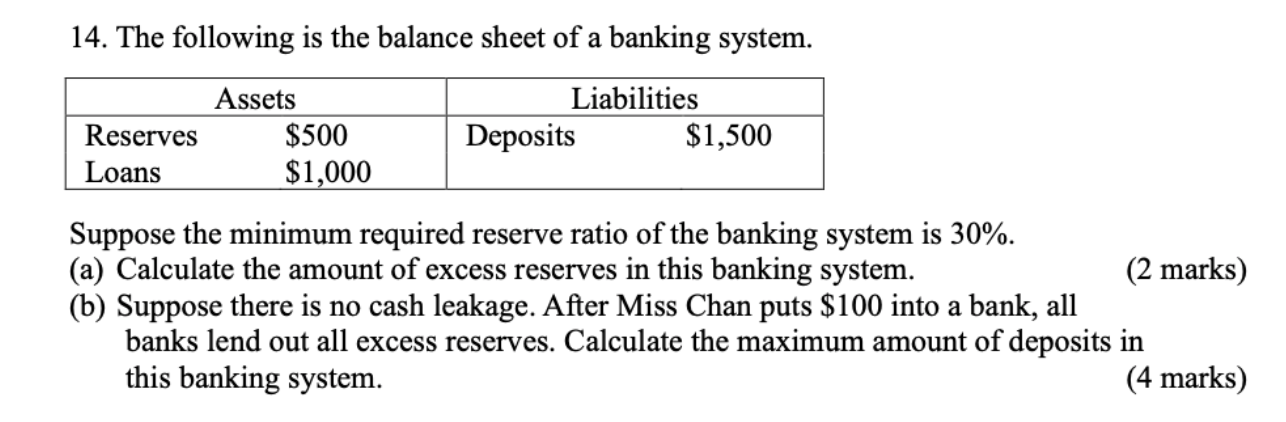 14. The following is the balance sheet of a banking system.

| Assets | | Liabilities | |
|---|---|---|---|
| Reserves | \$500 | Deposits | \$1,500 |
| Loans | \$1,000 | | |

Suppose the minimum required reserve ratio of the banking system is 30%.
(a) Calculate the amount of excess reserves in this banking system. (2 marks)
(b) Suppose there is no cash leakage. After Miss Chan puts \$100 into a bank, all banks lend out all excess reserves. Calculate the maximum amount of deposits in this banking system. (4 marks)